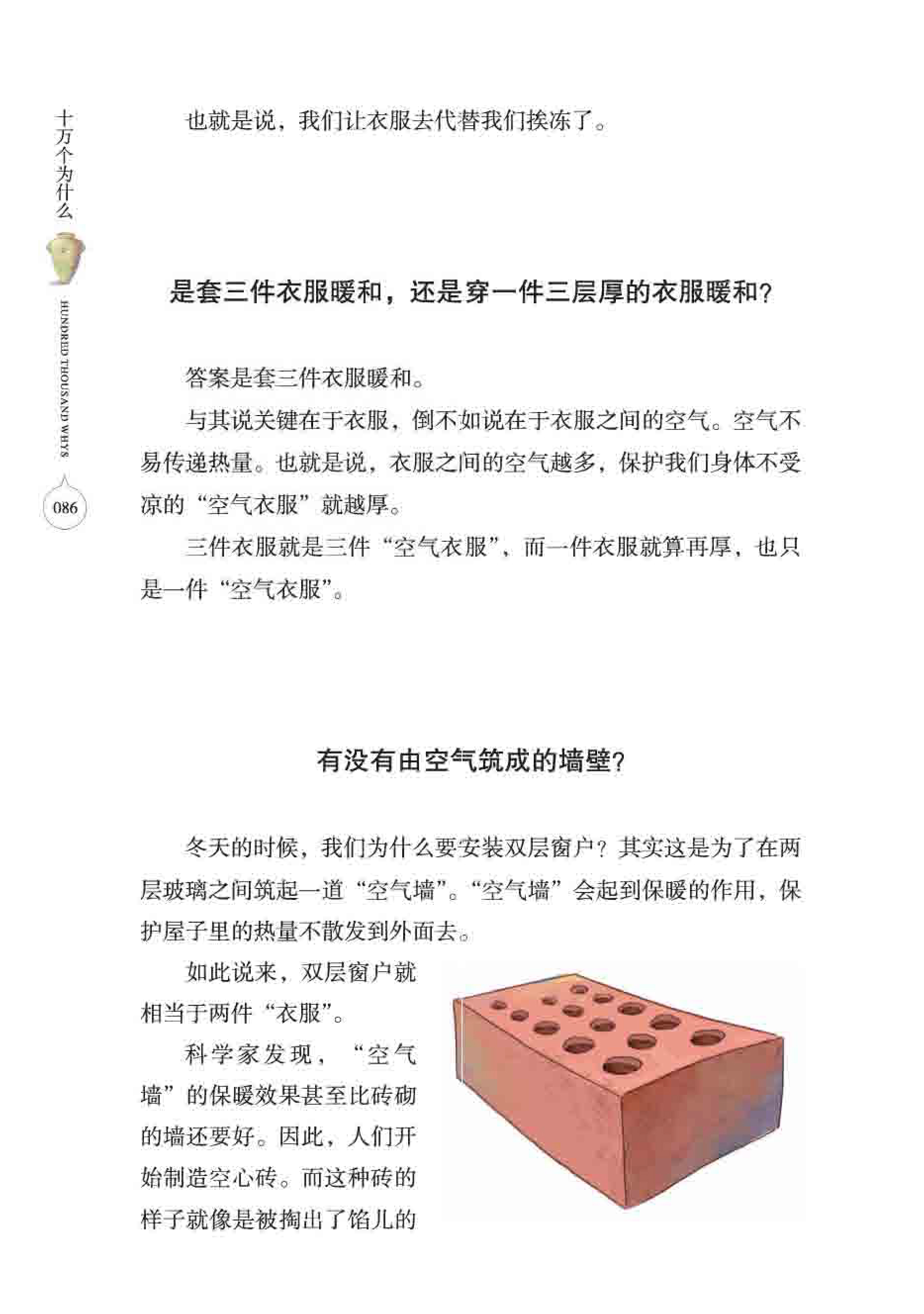 十万个为什么

HUNDRED THOUSAND WHYS

086

也就是说，我们让衣服去代替我们挨冻了。

是套三件衣服暖和，还是穿一件三层厚的衣服暖和？

答案是套三件衣服暖和。

与其说关键在于衣服，倒不如说在于衣服之间的空气。空气不易传递热量。也就是说，衣服之间的空气越多，保护我们身体不受凉的“空气衣服”就越厚。

三件衣服就是三件“空气衣服”，而一件衣服就算再厚，也只是一件“空气衣服”。

有没有由空气筑成的墙壁？

冬天的时候，我们为什么要安装双层窗户？其实这是为了在两层玻璃之间筑起一道“空气墙”。“空气墙”会起到保暖的作用，保护屋子里的热量不散发到外面去。

如此说来，双层窗户就相当于两件“衣服”。

科学家发现，“空气墙”的保暖效果甚至比砖砌的墙还要好。因此，人们开始制造空心砖。而这种砖的样子就像是被掏出了馅儿的